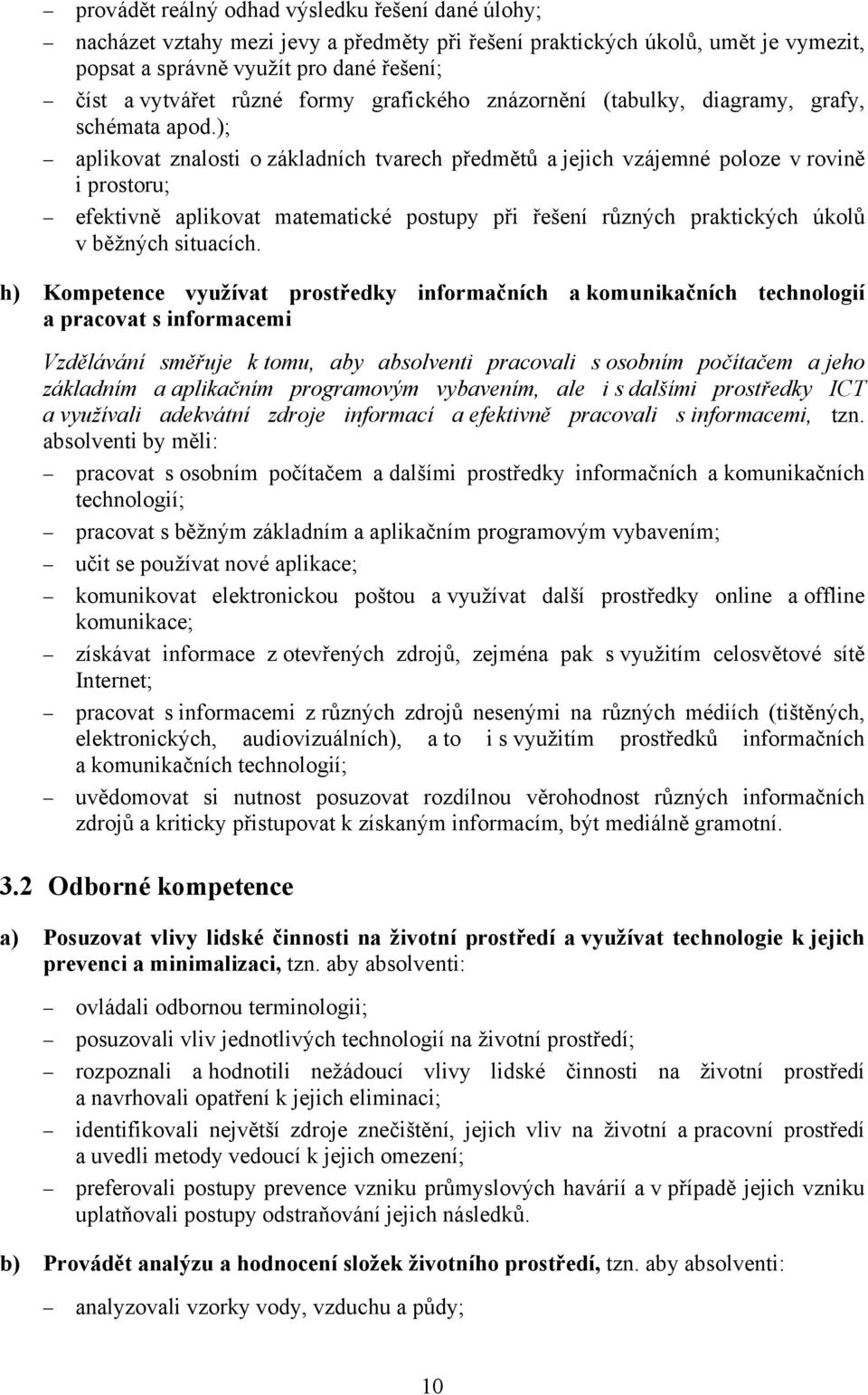 – provádět reálný odhad výsledku řešení dané úlohy;

– nacházet vztahy mezi jevy a předměty při řešení praktických úkolů, umět je vymezit, popsat a správně využít pro dané řešení;

– číst a vytvářet různé formy grafického znázornění (tabulky, diagramy, grafy, schémata apod.);

– aplikovat znalosti o základních tvarech předmětů a jejich vzájemné poloze v rovině i prostoru;

– efektivně aplikovat matematické postupy při řešení různých praktických úkolů v běžných situacích.

h) Kompetence využívat prostředky informačních a komunikačních technologií a pracovat s informacemi

Vzdělávání směřuje k tomu, aby absolventi pracovali s osobním počítačem a jeho základním a aplikačním programovým vybavením, ale i s dalšími prostředky ICT a využívali adekvátní zdroje informací a efektivně pracovali s informacemi, tzn. absolventi by měli:

– pracovat s osobním počítačem a dalšími prostředky informačních a komunikačních technologií;

– pracovat s běžným základním a aplikačním programovým vybavením;

– učit se používat nové aplikace;

– komunikovat elektronickou poštou a využívat další prostředky online a offline komunikace;

– získávat informace z otevřených zdrojů, zejména pak s využitím celosvětové sítě Internet;

– pracovat s informacemi z různých zdrojů nesenými na různých médiích (tištěných, elektronických, audiovizuálních), a to i s využitím prostředků informačních a komunikačních technologií;

– uvědomovat si nutnost posuzovat rozdílnou věrohodnost různých informačních zdrojů a kriticky přistupovat k získaným informacím, být mediálně gramotní.

3.2 Odborné kompetence

a) Posuzovat vlivy lidské činnosti na životní prostředí a využívat technologie k jejich prevenci a minimalizaci, tzn. aby absolventi:

– ovládali odbornou terminologii;

– posuzovali vliv jednotlivých technologií na životní prostředí;

– rozpoznali a hodnotili nežádoucí vlivy lidské činnosti na životní prostředí a navrhovali opatření k jejich eliminaci;

– identifikovali největší zdroje znečištění, jejich vliv na životní a pracovní prostředí a uvedli metody vedoucí k jejich omezení;

– preferovali postupy prevence vzniku průmyslových havárií a v případě jejich vzniku uplatňovali postupy odstraňování jejich následků.

b) Provádět analýzu a hodnocení složek životního prostředí, tzn. aby absolventi:

– analyzovali vzorky vody, vzduchu a půdy;

10